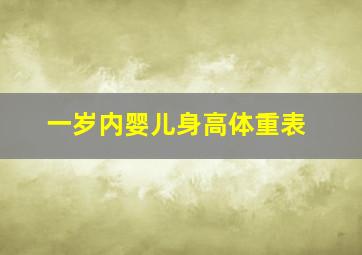 一岁内婴儿身高体重表